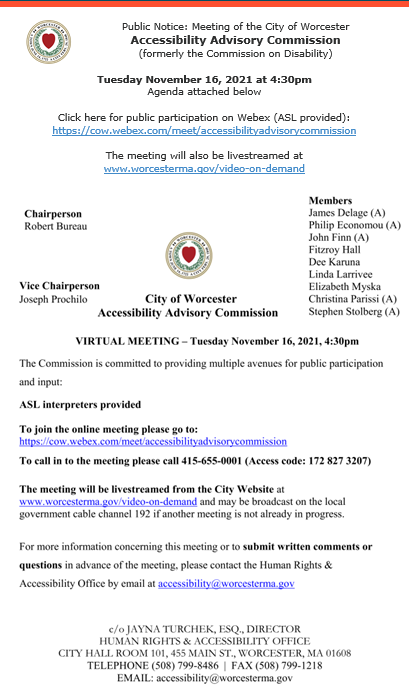 Public Notice: Meeting of the City of Worcester
Accessibility Advisory Commission
(formerly the Commission on Disability)

Tuesday November 16, 2021 at 4:30pm
Agenda attached below

Click here for public participation on Webex (ASL provided):
https://cow.webex.com/meet/accessibilityadvisorycommission

The meeting will also be livestreamed at
www.worcesterma.gov/video-on-demand

Chairperson
Robert Bureau

Vice Chairperson
Joseph Prochilo

City of Worcester
Accessibility Advisory Commission

Members
James Delage (A)
Philip Economou (A)
John Finn (A)
Fitzroy Hall
Dee Karuna
Linda Larrivee
Elizabeth Myska
Christina Parissi (A)
Stephen Stolberg (A)

VIRTUAL MEETING – Tuesday November 16, 2021, 4:30pm

The Commission is committed to providing multiple avenues for public participation and input:

ASL interpreters provided

To join the online meeting please go to:
https://cow.webex.com/meet/accessibilityadvisorycommission

To call in to the meeting please call 415-655-0001 (Access code: 172 827 3207)

The meeting will be livestreamed from the City Website at www.worcesterma.gov/video-on-demand and may be broadcast on the local government cable channel 192 if another meeting is not already in progress.

For more information concerning this meeting or to submit written comments or questions in advance of the meeting, please contact the Human Rights & Accessibility Office by email at accessibility@worcesterma.gov

c/o JAYNA TURCHEK, ESQ., DIRECTOR
HUMAN RIGHTS & ACCESSIBILITY OFFICE
CITY HALL ROOM 101, 455 MAIN ST., WORCESTER, MA 01608
TELEPHONE (508) 799-8486 | FAX (508) 799-1218
EMAIL: accessibility@worcesterma.gov